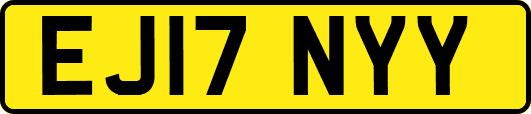 EJ17 NYY